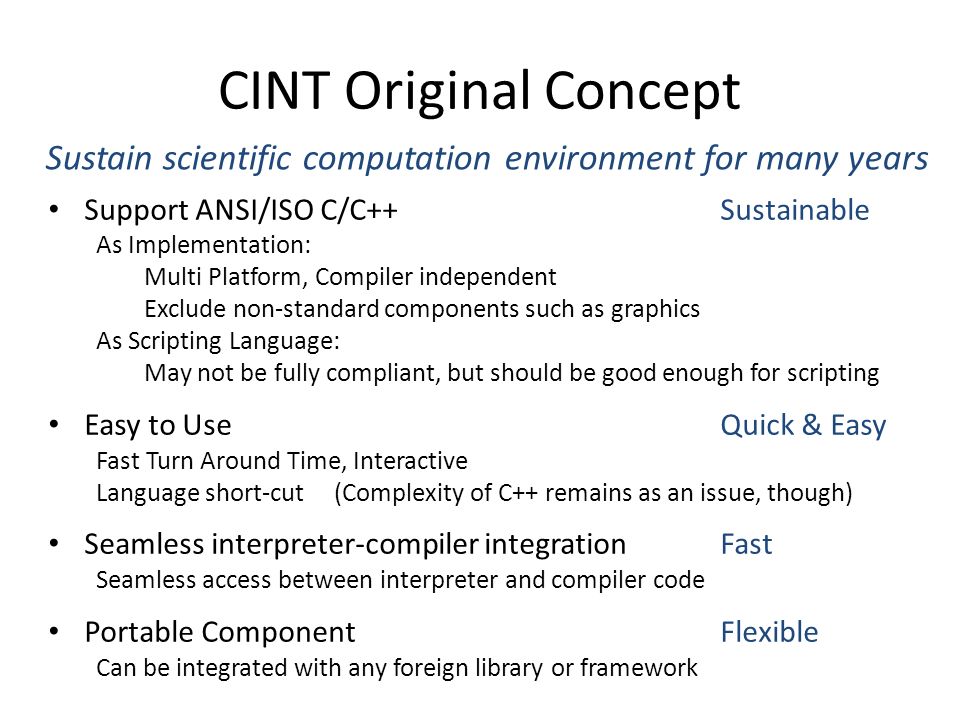 CINT Original Concept

Sustain scientific computation environment for many years

• Support ANSI/ISO C/C++ Sustainable
As Implementation:
Multi Platform, Compiler independent
Exclude non-standard components such as graphics
As Scripting Language:
May not be fully compliant, but should be good enough for scripting

• Easy to Use Quick & Easy
Fast Turn Around Time, Interactive
Language short-cut (Complexity of C++ remains as an issue, though)

• Seamless interpreter-compiler integration Fast
Seamless access between interpreter and compiler code

• Portable Component Flexible
Can be integrated with any foreign library or framework